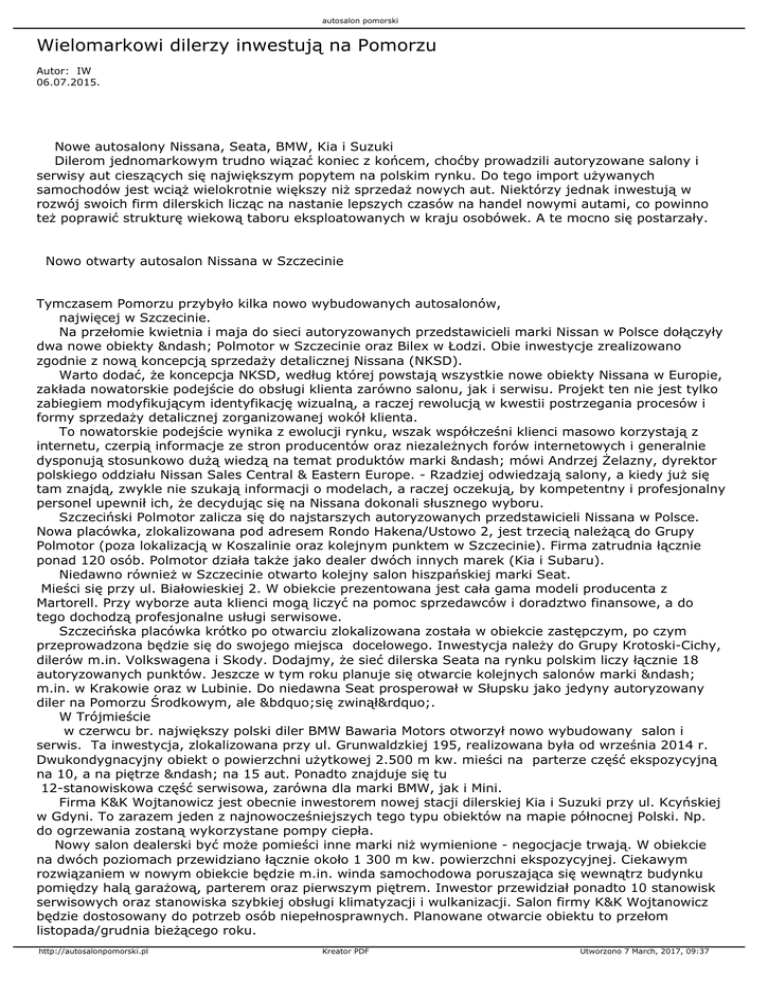 autosalon pomorski

Wielomarkowi dilerzy inwestują na Pomorzu

Autor: IW
06.07.2015.

Nowe autosalony Nissana, Seata, BMW, Kia i Suzuki
Dilerom jednomarkowym trudno wiązać koniec z końcem, choćby prowadzili autoryzowane salony i serwisy aut cieszących się największym popytem na polskim rynku. Do tego import używanych samochodów jest wciąż wielokrotnie większy niż sprzedaż nowych aut. Niektórzy jednak inwestują w rozwój swoich firm dilerskich licząc na nastanie lepszych czasów na handel nowymi autami, co powinno też poprawić strukturę wiekową taboru eksploatowanych w kraju osobówek. A te mocno się postarzały.

Nowo otwarty autosalon Nissana w Szczecinie

Tymczasem Pomorzu przybyło kilka nowo wybudowanych autosalonów, najwięcej w Szczecinie.
Na przełomie kwietnia i maja do sieci autoryzowanych przedstawicieli marki Nissan w Polsce dołączyły dwa nowe obiekty &ndash; Polmotor w Szczecinie oraz Bilex w Łodzi. Obie inwestycje zrealizowano zgodnie z nową koncepcją sprzedaży detalicznej Nissana (NKSD).
Warto dodać, że koncepcja NKSD, według której powstają wszystkie nowe obiekty Nissana w Europie, zakłada nowatorskie podejście do obsługi klienta zarówno salonu, jak i serwisu. Projekt ten nie jest tylko zabiegiem modyfikującym identyfikację wizualną, a raczej rewolucją w kwestii postrzegania procesów i formy sprzedaży detalicznej zorganizowanej wokół klienta.
To nowatorskie podejście wynika z ewolucji rynku, wszak współcześni klienci masowo korzystają z internetu, czerpią informacje ze stron producentów oraz niezależnych forów internetowych i generalnie dysponują stosunkowo dużą wiedzą na temat produktów marki &ndash; mówi Andrzej Żelazny, dyrektor polskiego oddziału Nissan Sales Central & Eastern Europe. - Rzadziej odwiedzają salony, a kiedy już się tam znajdą, zwykle nie szukają informacji o modelach, a raczej oczekują, by kompetentny i profesjonalny personel upewnił ich, że decydując się na Nissana dokonali słusznego wyboru.
Szczeciński Polmotor zalicza się do najstarszych autoryzowanych przedstawicieli Nissana w Polsce. Nowa placówka, zlokalizowana pod adresem Rondo Hakena/Ustowo 2, jest trzecią należącą do Grupy Polmotor (poza lokalizacją w Koszalinie oraz kolejnym punktem w Szczecinie). Firma zatrudnia łącznie ponad 120 osób. Polmotor działa także jako dealer dwóch innych marek (Kia i Subaru).
Niedawno również w Szczecinie otwarto kolejny salon hiszpańskiej marki Seat.
Mieści się przy ul. Białowieskiej 2. W obiekcie prezentowana jest cała gama modeli producenta z Martorell. Przy wyborze auta klienci mogą liczyć na pomoc sprzedawców i doradztwo finansowe, a do tego dochodzą profesjonalne usługi serwisowe.
Szczecińska placówka krótko po otwarciu zlokalizowana została w obiekcie zastępczym, po czym przeprowadzona będzie się do swojego miejsca docelowego. Inwestycja należy do Grupy Krotoski-Cichy, dilerów m.in. Volkswagena i Skody. Dodajmy, że sieć dilerska Seata na rynku polskim liczy łącznie 18 autoryzowanych punktów. Jeszcze w tym roku planuje się otwarcie kolejnych salonów marki &ndash; m.in. w Krakowie oraz w Lubinie. Do niedawna Seat prosperował w Słupsku jako jedyny autoryzowany diler na Pomorzu Środkowym, ale &bdquo;się zwinął&rdquo;.
W Trójmieście
w czerwcu br. największy polski diler BMW Bawaria Motors otworzył nowo wybudowany salon i serwis. Ta inwestycja, zlokalizowana przy ul. Grunwaldzkiej 195, realizowana była od września 2014 r. Dwukondygnacyjny obiekt o powierzchni użytkowej 2.500 m kw. mieści na parterze część ekspozycyjną na 10, a na piętrze &ndash; na 15 aut. Ponadto znajduje się tu
12-stanowiskowa część serwisowa, zarówna dla marki BMW, jak i Mini.
Firma K&K Wojtanowicz jest obecnie inwestorem nowej stacji dilerskiej Kia i Suzuki przy ul. Kcyńskiej w Gdyni. To zarazem jeden z najnowocześniejszych tego typu obiektów na mapie północnej Polski. Np. do ogrzewania zostaną wykorzystane pompy ciepła.
Nowy salon dealerski być może pomieści inne marki niż wymienione - negocjacje trwają. W obiekcie na dwóch poziomach przewidziano łącznie około 1 300 m kw. powierzchni ekspozycyjnej. Ciekawym rozwiązaniem w nowym obiekcie będzie m.in. winda samochodowa poruszająca się wewnątrz budynku pomiędzy halą garażową, parterem oraz pierwszym piętrem. Inwestor przewidział ponadto 10 stanowisk serwisowych oraz stanowiska szybkiej obsługi klimatyzacji i wulkanizacji. Salon firmy K&K Wojtanowicz będzie dostosowany do potrzeb osób niepełnosprawnych. Planowane otwarcie obiektu to przełom listopada/grudnia bieżącego roku.

http://autosalonpomorski.pl Kreator PDF Utworzono 7 March, 2017, 09:37